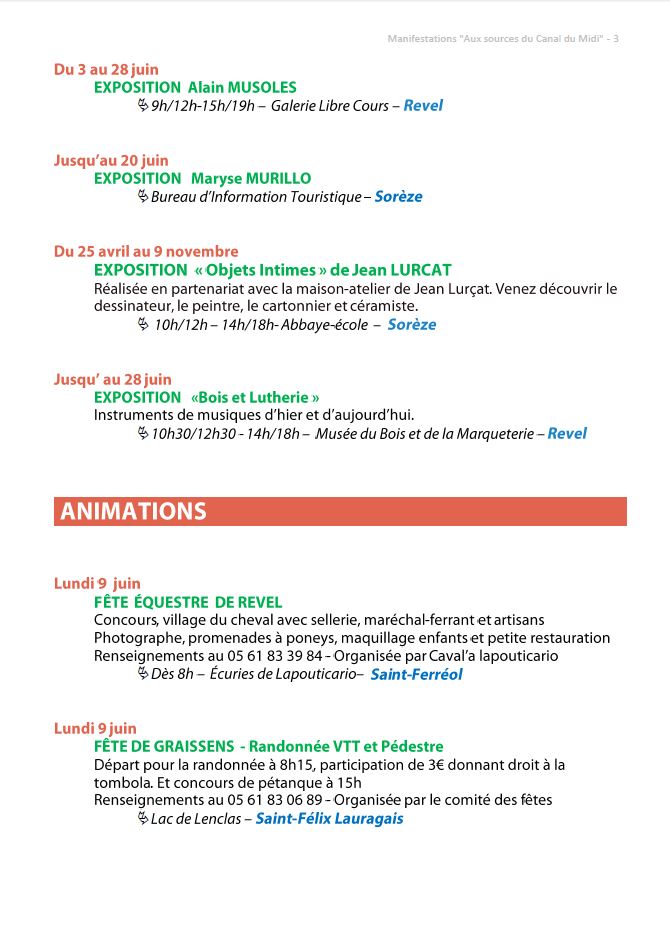 Manifestations "Aux sources du Canal du Midi" - 3

Du 3 au 28 juin
EXPOSITION Alain MUSOLES
9h/12h-15h/19h – Galerie Libre Cours – Revel

Jusqu'au 20 juin
EXPOSITION Maryse MURILLO
Bureau d'Information Touristique – Sorèze

Du 25 avril au 9 novembre
EXPOSITION « Objets Intimes » de Jean LURCAT
Réalisée en partenariat avec la maison-atelier de Jean Lurçat. Venez découvrir le dessinateur, le peintre, le cartonnier et céramiste.
10h/12h – 14h/18h- Abbaye-école – Sorèze

Jusqu' au 28 juin
EXPOSITION «Bois et Lutherie »
Instruments de musiques d'hier et d'aujourd'hui.
10h30/12h30 - 14h/18h – Musée du Bois et de la Marqueterie – Revel

ANIMATIONS

Lundi 9 juin
FÊTE ÉQUESTRE DE REVEL
Concours, village du cheval avec sellerie, maréchal-ferrant et artisans
Photographe, promenades à poneys, maquillage enfants et petite restauration
Renseignements au 05 61 83 39 84 - Organisée par Caval'a lapouticario
Dès 8h – Écuries de Lapouticario– Saint-Ferréol

Lundi 9 juin
FÊTE DE GRAISSENS - Randonnée VTT et Pédestre
Départ pour la randonnée à 8h15, participation de 3€ donnant droit à la tombola. Et concours de pétanque à 15h
Renseignements au 05 61 83 06 89 - Organisée par le comité des fêtes
Lac de Lenclas – Saint-Félix Lauragais